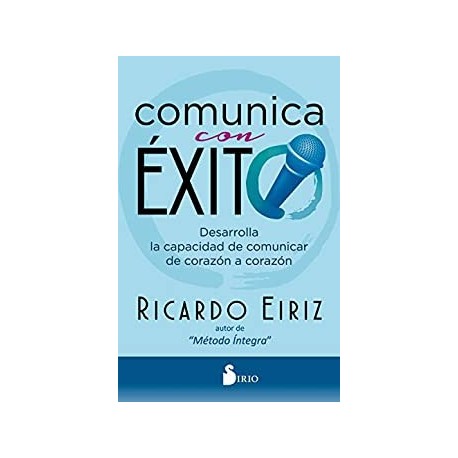 comunica
con
ÉXITO

Desarrolla la capacidad de comunicar de corazón a corazón

RICARDO EIRIZ
autor de
"Método Íntegra"

SIRIO